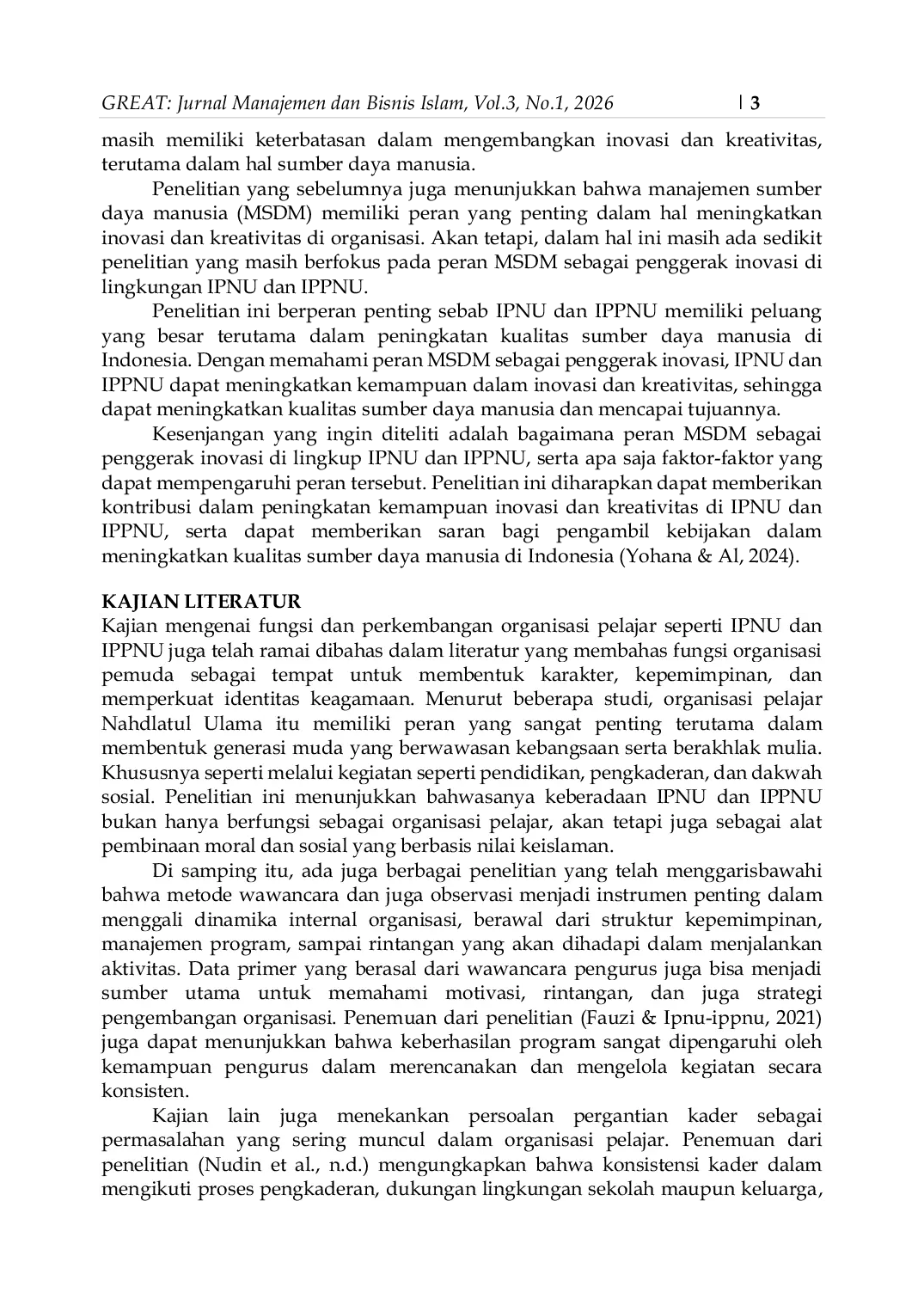 GREAT: Jurnal Manajemen dan Bisnis Islam, Vol.3, No.1, 2026 | 3

masih memiliki keterbatasan dalam mengembangkan inovasi dan kreativitas, terutama dalam hal sumber daya manusia.

Penelitian yang sebelumnya juga menunjukkan bahwa manajemen sumber daya manusia (MSDM) memiliki peran yang penting dalam hal meningkatkan inovasi dan kreativitas di organisasi. Akan tetapi, dalam hal ini masih ada sedikit penelitian yang masih berfokus pada peran MSDM sebagai penggerak inovasi di lingkungan IPNU dan IPPNU.

Penelitian ini berperan penting sebab IPNU dan IPPNU memiliki peluang yang besar terutama dalam peningkatan kualitas sumber daya manusia di Indonesia. Dengan memahami peran MSDM sebagai penggerak inovasi, IPNU dan IPPNU dapat meningkatkan kemampuan dalam inovasi dan kreativitas, sehingga dapat meningkatkan kualitas sumber daya manusia dan mencapai tujuannya.

Kesenjangan yang ingin diteliti adalah bagaimana peran MSDM sebagai penggerak inovasi di lingkup IPNU dan IPPNU, serta apa saja faktor-faktor yang dapat mempengaruhi peran tersebut. Penelitian ini diharapkan dapat memberikan kontribusi dalam peningkatan kemampuan inovasi dan kreativitas di IPNU dan IPPNU, serta dapat memberikan saran bagi pengambil kebijakan dalam meningkatkan kualitas sumber daya manusia di Indonesia (Yohana & Al, 2024).

KAJIAN LITERATUR
Kajian mengenai fungsi dan perkembangan organisasi pelajar seperti IPNU dan IPPNU juga telah ramai dibahas dalam literatur yang membahas fungsi organisasi pemuda sebagai tempat untuk membentuk karakter, kepemimpinan, dan memperkuat identitas keagamaan. Menurut beberapa studi, organisasi pelajar Nahdlatul Ulama itu memiliki peran yang sangat penting terutama dalam membentuk generasi muda yang berwawasan kebangsaan serta berakhlak mulia. Khususnya seperti melalui kegiatan seperti pendidikan, pengkaderan, dan dakwah sosial. Penelitian ini menunjukkan bahwasanya keberadaan IPNU dan IPPNU bukan hanya berfungsi sebagai organisasi pelajar, akan tetapi juga sebagai alat pembinaan moral dan sosial yang berbasis nilai keislaman.

Di samping itu, ada juga berbagai penelitian yang telah menggarisbawahi bahwa metode wawancara dan juga observasi menjadi instrumen penting dalam menggali dinamika internal organisasi, berawal dari struktur kepemimpinan, manajemen program, sampai rintangan yang akan dihadapi dalam menjalankan aktivitas. Data primer yang berasal dari wawancara pengurus juga bisa menjadi sumber utama untuk memahami motivasi, rintangan, dan juga strategi pengembangan organisasi. Penemuan dari penelitian (Fauzi & Ipnu-ippnu, 2021) juga dapat menunjukkan bahwa keberhasilan program sangat dipengaruhi oleh kemampuan pengurus dalam merencanakan dan mengelola kegiatan secara konsisten.

Kajian lain juga menekankan persoalan pergantian kader sebagai permasalahan yang sering muncul dalam organisasi pelajar. Penemuan dari penelitian (Nudin et al., n.d.) mengungkapkan bahwa konsistensi kader dalam mengikuti proses pengkaderan, dukungan lingkungan sekolah maupun keluarga,